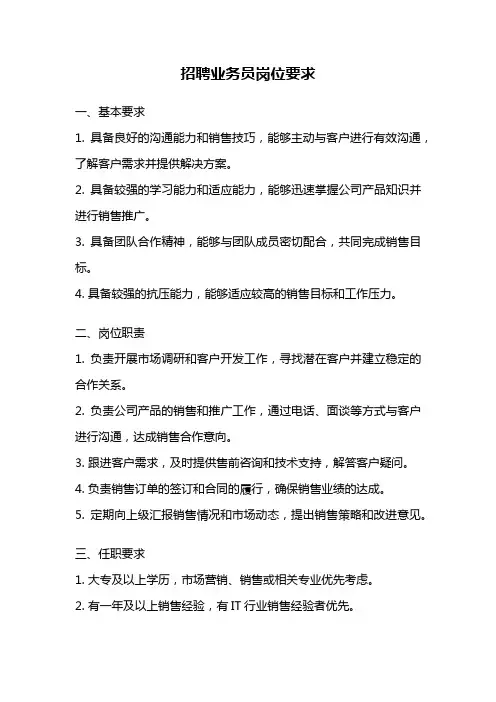 招聘业务员岗位要求

一、基本要求

1. 具备良好的沟通能力和销售技巧，能够主动与客户进行有效沟通，了解客户需求并提供解决方案。

2. 具备较强的学习能力和适应能力，能够迅速掌握公司产品知识并进行销售推广。

3. 具备团队合作精神，能够与团队成员密切配合，共同完成销售目标。

4. 具备较强的抗压能力，能够适应较高的销售目标和工作压力。

二、岗位职责

1. 负责开展市场调研和客户开发工作，寻找潜在客户并建立稳定的合作关系。

2. 负责公司产品的销售和推广工作，通过电话、面谈等方式与客户进行沟通，达成销售合作意向。

3. 跟进客户需求，及时提供售前咨询和技术支持，解答客户疑问。

4. 负责销售订单的签订和合同的履行，确保销售业绩的达成。

5. 定期向上级汇报销售情况和市场动态，提出销售策略和改进意见。

三、任职要求

1. 大专及以上学历，市场营销、销售或相关专业优先考虑。

2. 有一年及以上销售经验，有 IT 行业销售经验者优先。